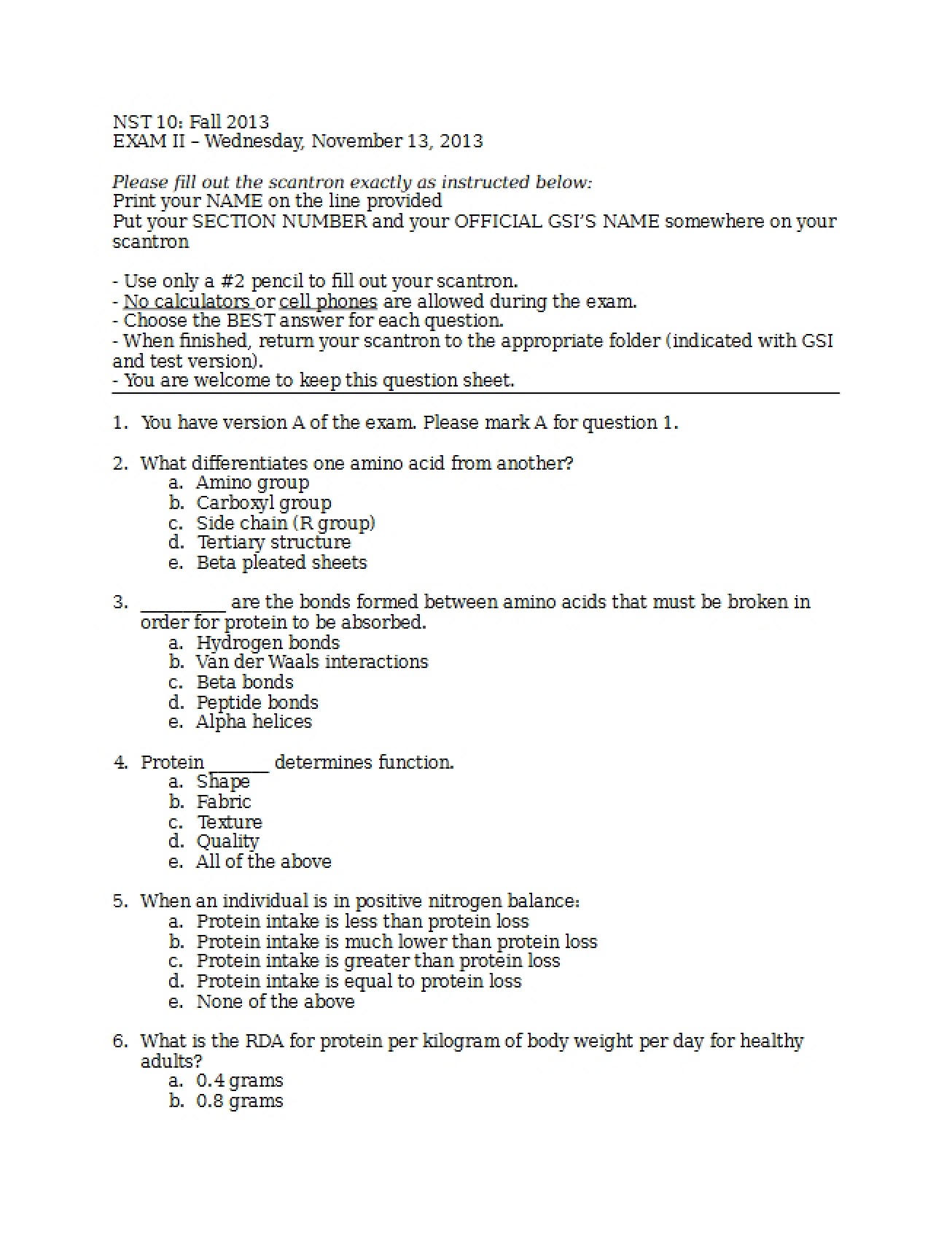 NST 10: Fall 2013
EXAM II – Wednesday, November 13, 2013

Please fill out the scantron exactly as instructed below:
Print your NAME on the line provided
Put your SECTION NUMBER and your OFFICIAL GSI'S NAME somewhere on your scantron

- Use only a #2 pencil to fill out your scantron.
- No calculators or cell phones are allowed during the exam.
- Choose the BEST answer for each question.
- When finished, return your scantron to the appropriate folder (indicated with GSI and test version).
- You are welcome to keep this question sheet.

1. You have version A of the exam. Please mark A for question 1.

2. What differentiates one amino acid from another?
a. Amino group
b. Carboxyl group
c. Side chain (R group)
d. Tertiary structure
e. Beta pleated sheets

3. ____ are the bonds formed between amino acids that must be broken in order for protein to be absorbed.
a. Hydrogen bonds
b. Van der Waals interactions
c. Beta bonds
d. Peptide bonds
e. Alpha helices

4. Protein ____ determines function.
a. Shape
b. Fabric
c. Texture
d. Quality
e. All of the above

5. When an individual is in positive nitrogen balance:
a. Protein intake is less than protein loss
b. Protein intake is much lower than protein loss
c. Protein intake is greater than protein loss
d. Protein intake is equal to protein loss
e. None of the above

6. What is the RDA for protein per kilogram of body weight per day for healthy adults?
a. 0.4 grams
b. 0.8 grams